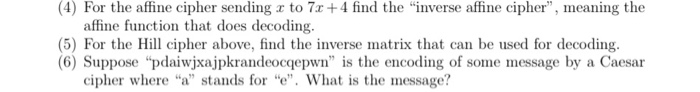 (4) For the affine cipher sending $x$ to $7x+4$ find the "inverse affine cipher", meaning the affine function that does decoding.
(5) For the Hill cipher above, find the inverse matrix that can be used for decoding.
(6) Suppose "pdaiwjxajpkrandeocqepwn" is the encoding of some message by a Caesar cipher where "a" stands for "e". What is the message?